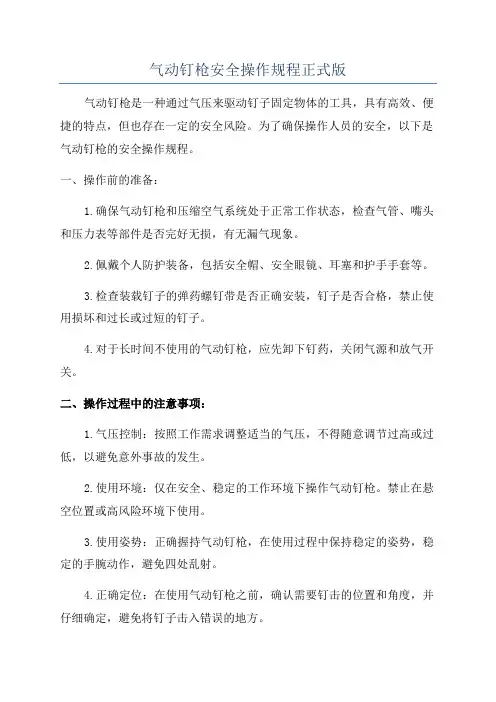 气动钉枪安全操作规程正式版

气动钉枪是一种通过气压来驱动钉子固定物体的工具，具有高效、便捷的特点，但也存在一定的安全风险。为了确保操作人员的安全，以下是气动钉枪的安全操作规程。

一、操作前的准备：

1.确保气动钉枪和压缩空气系统处于正常工作状态，检查气管、嘴头和压力表等部件是否完好无损，有无漏气现象。

2.佩戴个人防护装备，包括安全帽、安全眼镜、耳塞和护手手套等。

3.检查装载钉子的弹药螺钉带是否正确安装，钉子是否合格，禁止使用损坏和过长或过短的钉子。

4.对于长时间不使用的气动钉枪，应先卸下钉药，关闭气源和放气开关。

二、操作过程中的注意事项：

1.气压控制：按照工作需求调整适当的气压，不得随意调节过高或过低，以避免意外事故的发生。

2.使用环境：仅在安全、稳定的工作环境下操作气动钉枪。禁止在悬空位置或高风险环境下使用。

3.使用姿势：正确握持气动钉枪，在使用过程中保持稳定的姿势，稳定的手腕动作，避免四处乱射。

4.正确定位：在使用气动钉枪之前，确认需要钉击的位置和角度，并仔细确定，避免将钉子击入错误的地方。